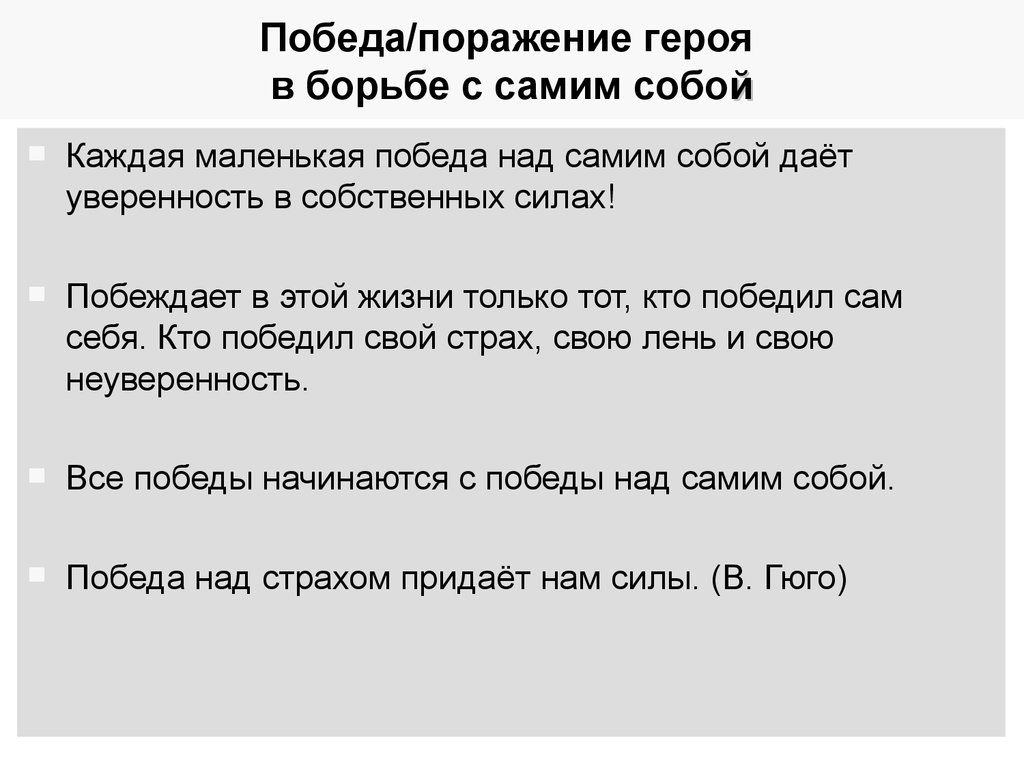 Победа/поражение героя
в борьбе с самим собой

Каждая маленькая победа над самим собой даёт уверенность в собственных силах!

Побеждает в этой жизни только тот, кто победил сам себя. Кто победил свой страх, свою лень и свою неуверенность.

Все победы начинаются с победы над самим собой.

Победа над страхом придаёт нам силы. (В. Гюго)